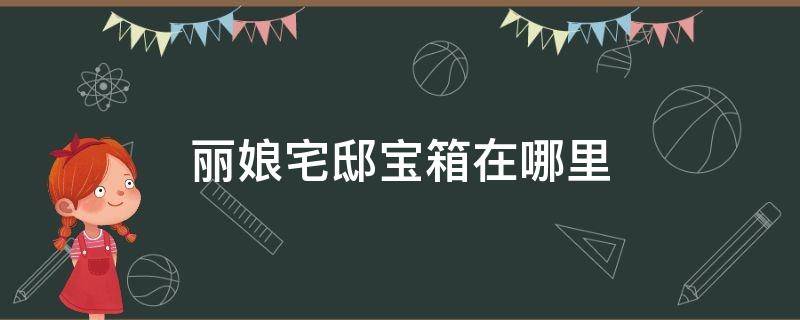 丽娘宅邸宝箱在哪里